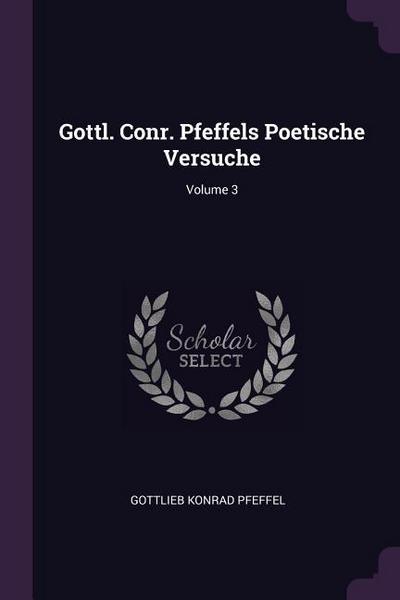 Gottl. Conr. Pfeffels Poetische Versuche

Volume 3

Scholar
SELECT

GOTTLIEB KONRAD PFEFFEL